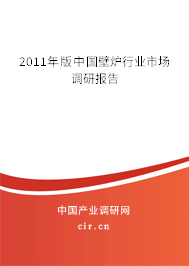 2011年版中国壁炉行业市场调研报告

中国产业调研网
cir.cn